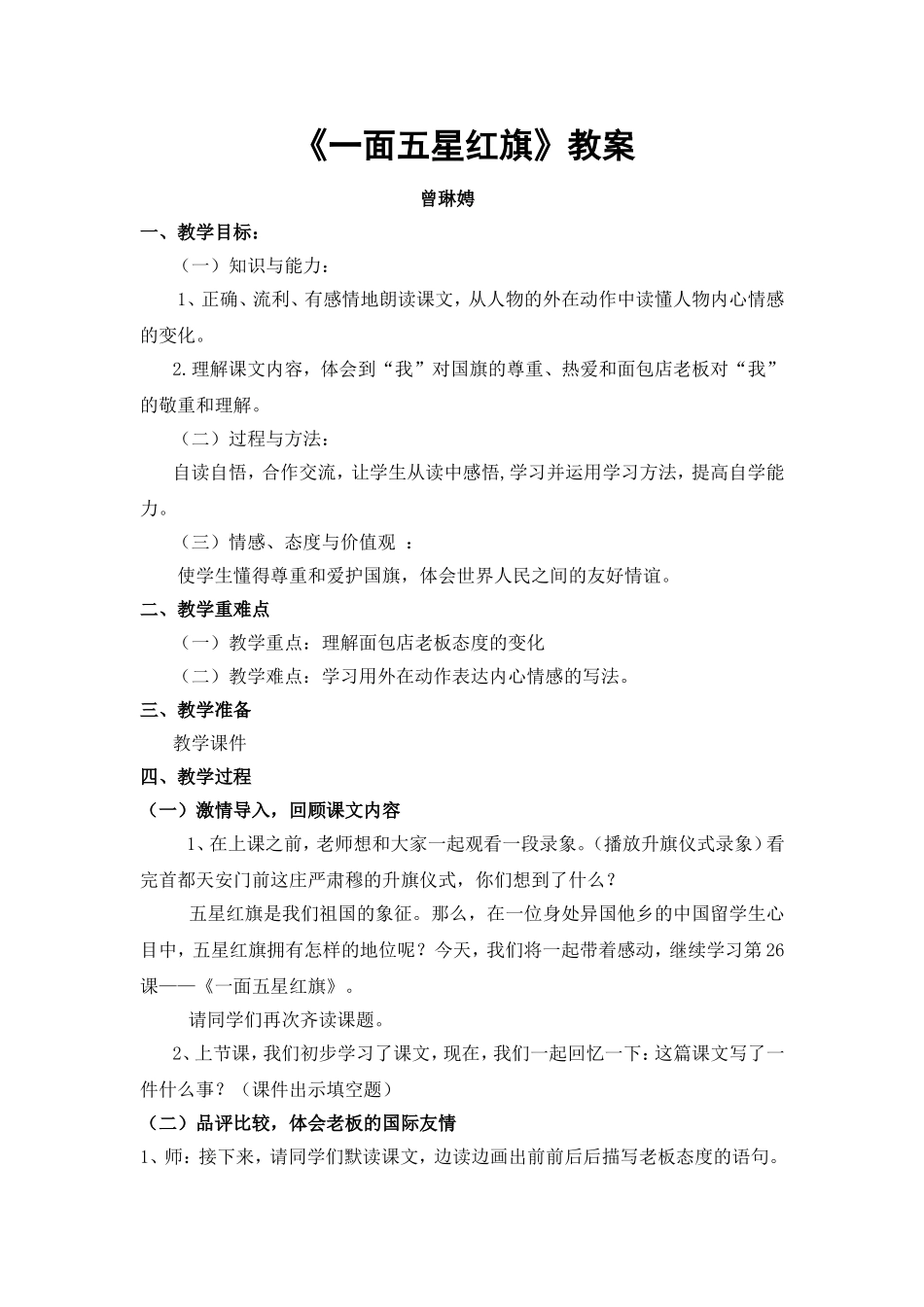 《一面五星红旗》教案

曾琳娉

一、教学目标：

（一）知识与能力：

1、正确、流利、有感情地朗读课文，从人物的外在动作中读懂人物内心情感的变化。

2.理解课文内容，体会到“我”对国旗的尊重、热爱和面包店老板对“我”的敬重和理解。

（二）过程与方法：

自读自悟，合作交流，让学生从读中感悟,学习并运用学习方法，提高自学能力。

（三）情感、态度与价值观 ：

使学生懂得尊重和爱护国旗，体会世界人民之间的友好情谊。

二、教学重难点

（一）教学重点：理解面包店老板态度的变化

（二）教学难点：学习用外在动作表达内心情感的写法。

三、教学准备

教学课件

四、教学过程

（一）激情导入，回顾课文内容

1、在上课之前，老师想和大家一起观看一段录象。（播放升旗仪式录象）看完首都天安门前这庄严肃穆的升旗仪式，你们想到了什么？

五星红旗是我们祖国的象征。那么，在一位身处异国他乡的中国留学生心目中，五星红旗拥有怎样的地位呢？今天，我们将一起带着感动，继续学习第26课——《一面五星红旗》。

请同学们再次齐读课题。

2、上节课，我们初步学习了课文，现在，我们一起回忆一下：这篇课文写了一件什么事？（课件出示填空题）

（二）品评比较，体会老板的国际友情

1、师：接下来，请同学们默读课文，边读边画出前前后后描写老板态度的语句。